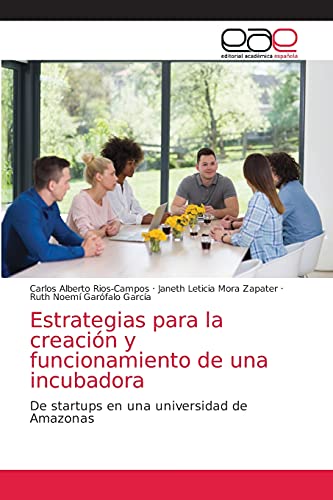 eae
editorial académica española

Carlos Alberto Rios-Campos · Janeth Leticia Mora Zapater · Ruth Noemí Garófalo García

Estrategias para la creación y funcionamiento de una incubadora

De startups en una universidad de Amazonas